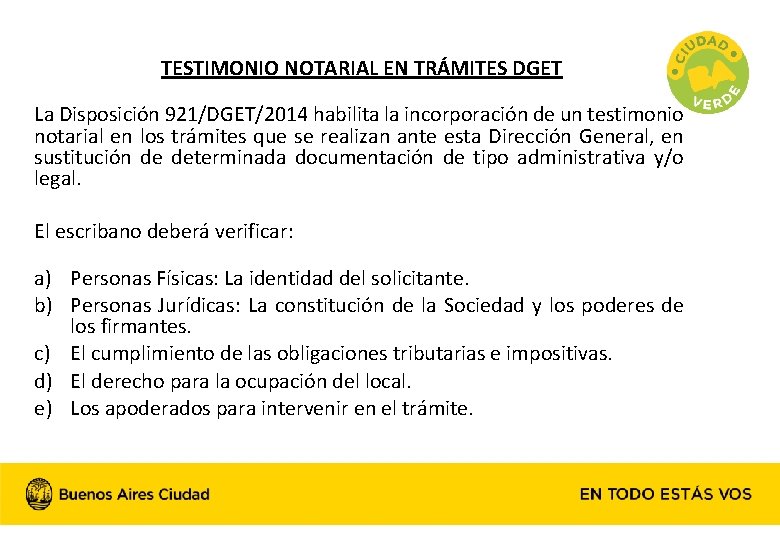 TESTIMONIO NOTARIAL EN TRÁMITES DGET

CIUDAD BA VERDE

La Disposición 921/DGET/2014 habilita la incorporación de un testimonio notarial en los trámites que se realizan ante esta Dirección General, en sustitución de determinada documentación de tipo administrativa y/o legal.

El escribano deberá verificar:

a) Personas Físicas: La identidad del solicitante.
b) Personas Jurídicas: La constitución de la Sociedad y los poderes de los firmantes.
c) El cumplimiento de las obligaciones tributarias e impositivas.
d) El derecho para la ocupación del local.
e) Los apoderados para intervenir en el trámite.

Buenos Aires Ciudad

EN TODO ESTÁS VOS